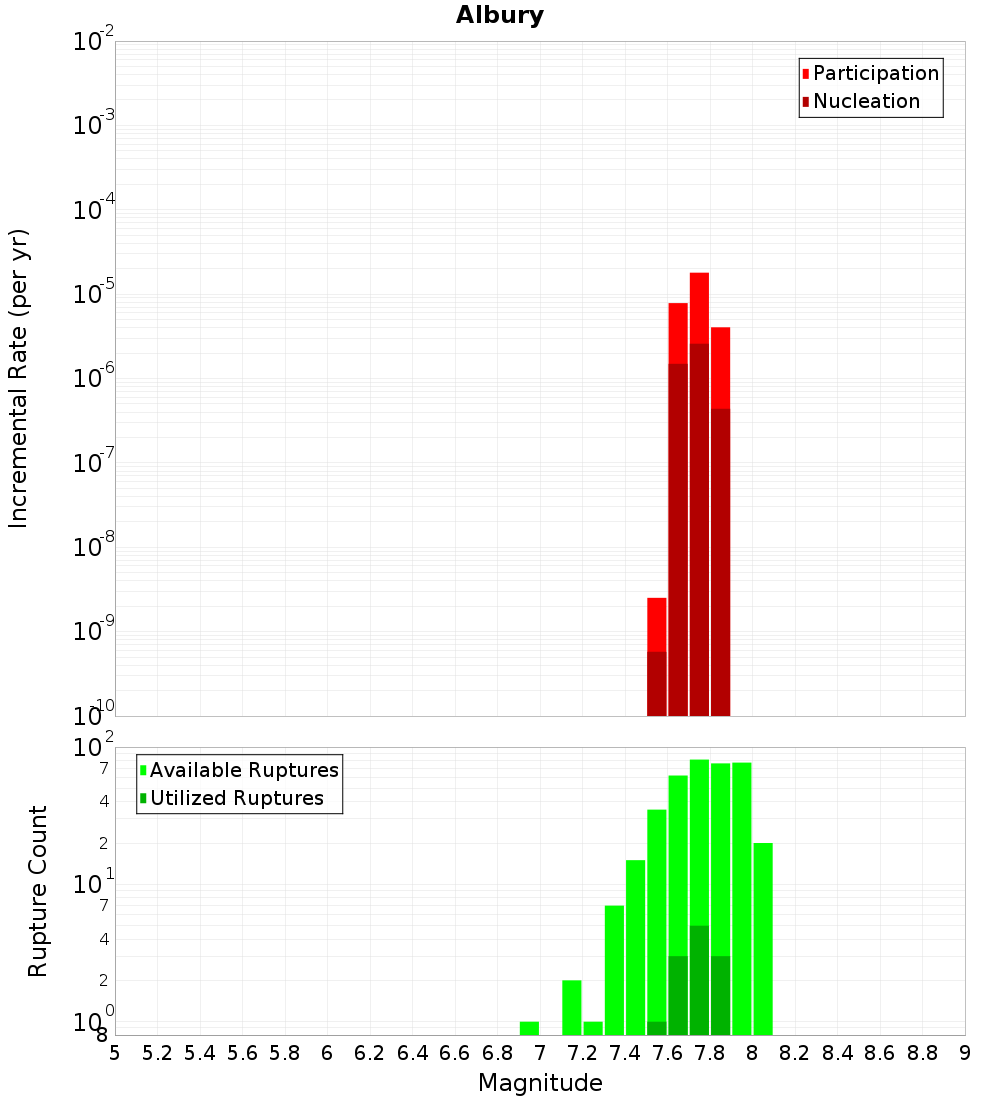 Albury

Participation
Nucleation

Incremental Rate (per yr)

$10^{-2}$
$10^{-3}$
$10^{-4}$
$10^{-5}$
$10^{-6}$
$10^{-7}$
$10^{-8}$
$10^{-9}$
$10^{-10}$

Available Ruptures
Utilized Ruptures

Rupture Count

$10^{2}$
7
4
2
$10^{1}$
7
4
2
$10^{0}$
8

5 5.2 5.4 5.6 5.8 6 6.2 6.4 6.6 6.8 7 7.2 7.4 7.6 7.8 8 8.2 8.4 8.6 8.8 9

Magnitude